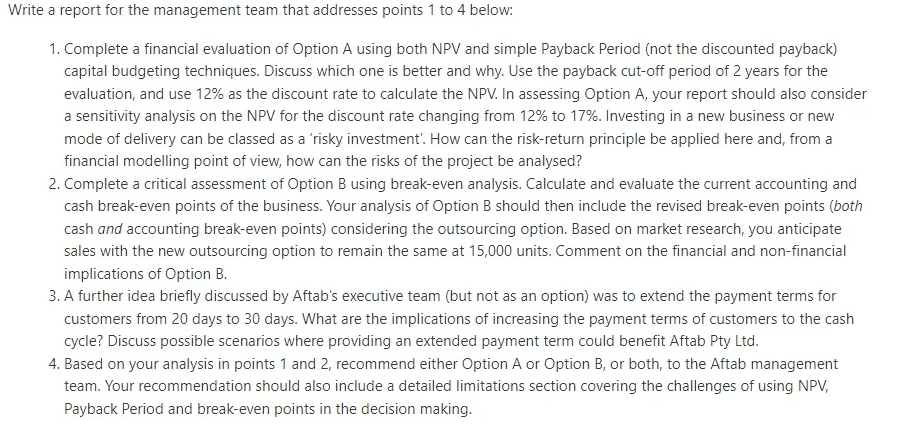 Write a report for the management team that addresses points 1 to 4 below:

1. Complete a financial evaluation of Option A using both NPV and simple Payback Period (not the discounted payback) capital budgeting techniques. Discuss which one is better and why. Use the payback cut-off period of 2 years for the evaluation, and use 12% as the discount rate to calculate the NPV. In assessing Option A, your report should also consider a sensitivity analysis on the NPV for the discount rate changing from 12% to 17%. Investing in a new business or new mode of delivery can be classed as a 'risky investment'. How can the risk-return principle be applied here and, from a financial modelling point of view, how can the risks of the project be analysed?
2. Complete a critical assessment of Option B using break-even analysis. Calculate and evaluate the current accounting and cash break-even points of the business. Your analysis of Option B should then include the revised break-even points (both cash and accounting break-even points) considering the outsourcing option. Based on market research, you anticipate sales with the new outsourcing option to remain the same at 15,000 units. Comment on the financial and non-financial implications of Option B.
3. A further idea briefly discussed by Aftab's executive team (but not as an option) was to extend the payment terms for customers from 20 days to 30 days. What are the implications of increasing the payment terms of customers to the cash cycle? Discuss possible scenarios where providing an extended payment term could benefit Aftab Pty Ltd.
4. Based on your analysis in points 1 and 2, recommend either Option A or Option B, or both, to the Aftab management team. Your recommendation should also include a detailed limitations section covering the challenges of using NPV, Payback Period and break-even points in the decision making.